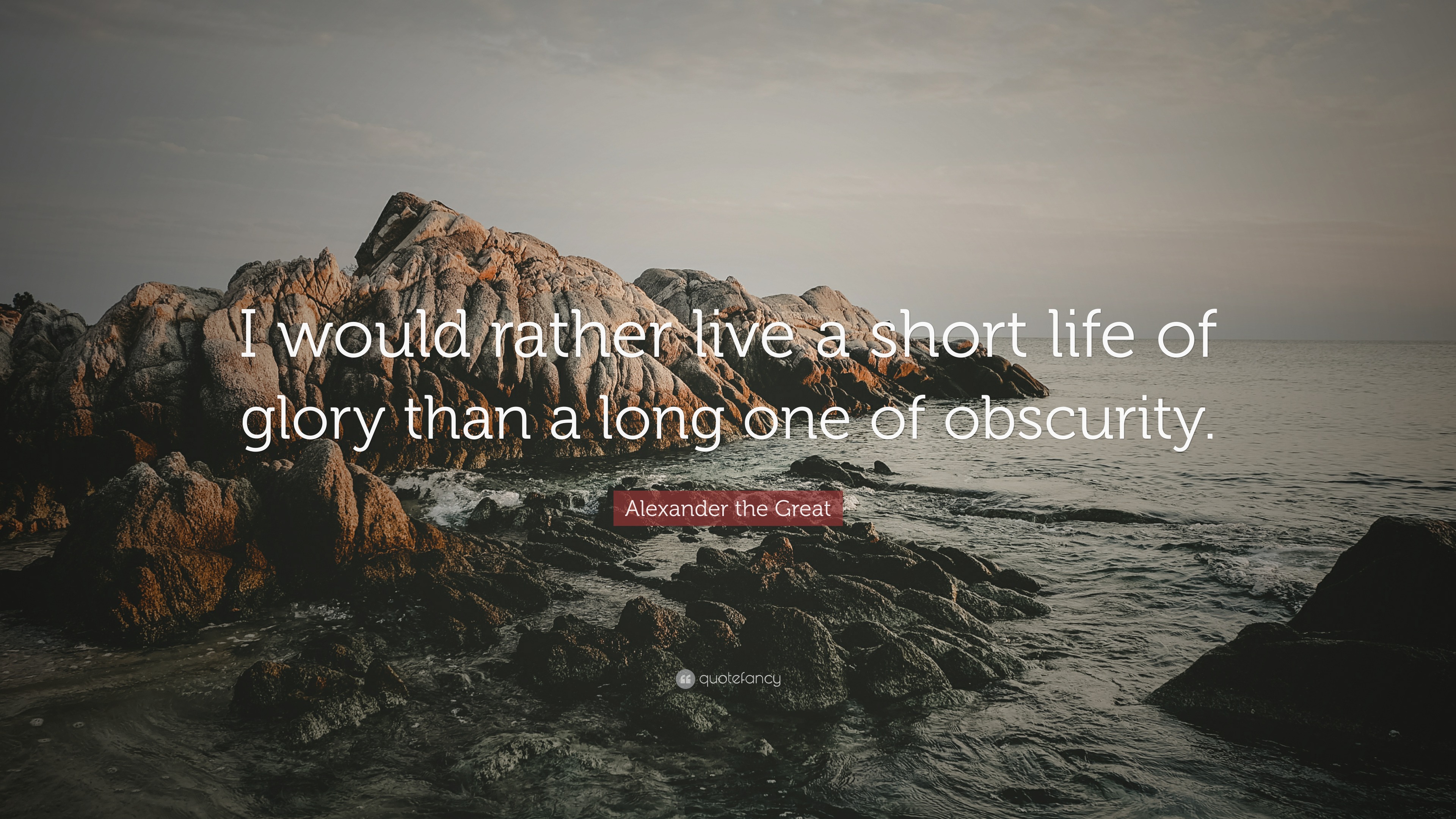 I would rather live a short life of glory than a long one of obscurity.

Alexander the Great

quotefancy